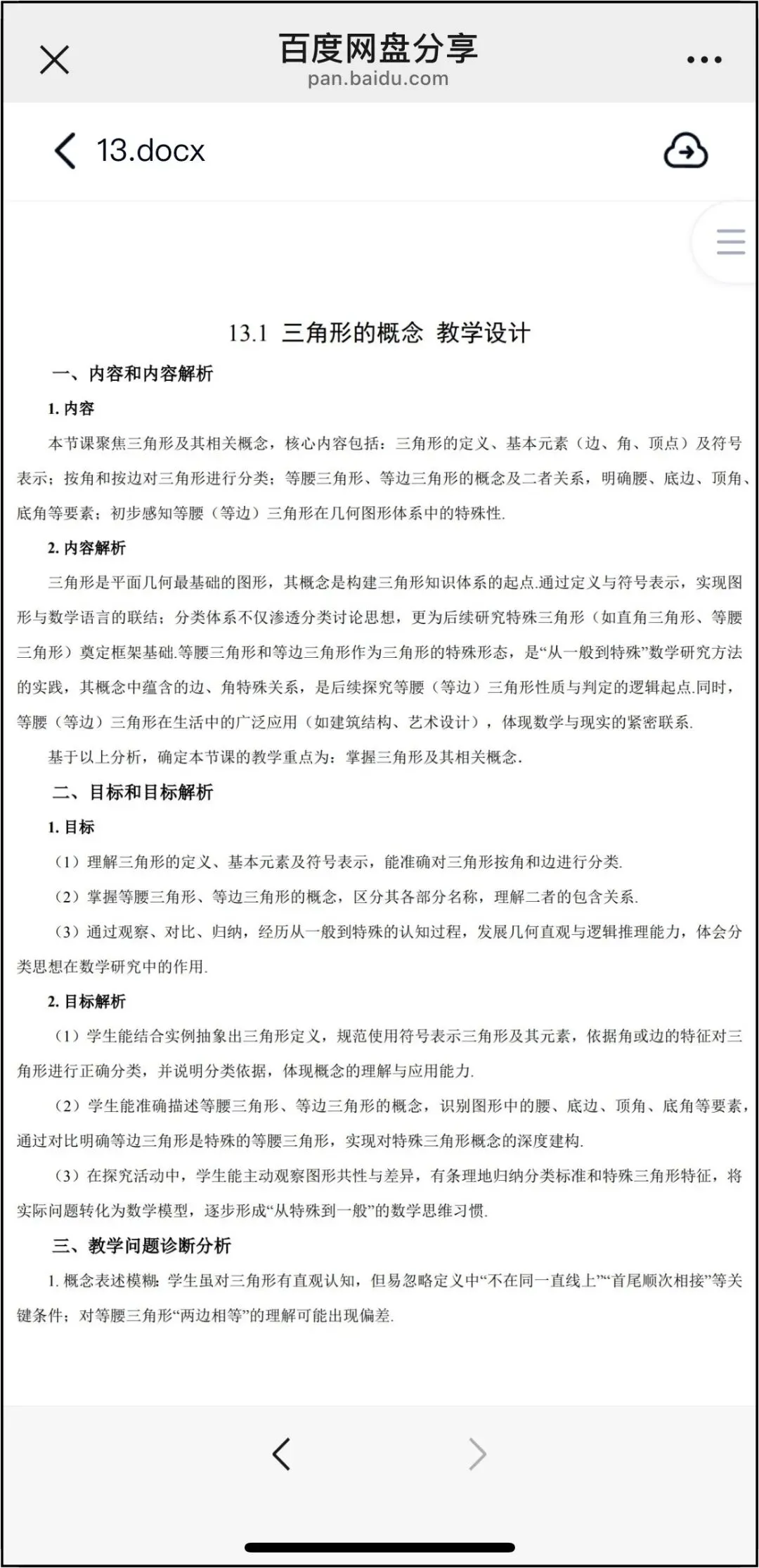 百度网盘分享
pan.baidu.com

13.docx

13.1 三角形的概念 教学设计

一、内容和内容解析

1. 内容

本节课聚焦三角形及其相关概念，核心内容包括：三角形的定义、基本元素（边、角、顶点）及符号表示；按角和按边对三角形进行分类；等腰三角形、等边三角形的概念及二者关系，明确腰、底边、顶角、底角等要素；初步感知等腰（等边）三角形在几何图形体系中的特殊性.

2. 内容解析

三角形是平面几何最基础的图形，其概念是构建三角形知识体系的起点.通过定义与符号表示，实现图形与数学语言的联结；分类体系不仅渗透分类讨论思想，更为后续研究特殊三角形（如直角三角形、等腰三角形）奠定框架基础.等腰三角形和等边三角形作为三角形的特殊形态，是“从一般到特殊”数学研究方法的实践，其概念中蕴含的边、角特殊关系，是后续探究等腰（等边）三角形性质与判定的逻辑起点.同时，等腰（等边）三角形在生活中的广泛应用（如建筑结构、艺术设计），体现数学与现实的紧密联系.

基于以上分析，确定本节课的教学重点为：掌握三角形及其相关概念.

二、目标和目标解析

1. 目标

（1）理解三角形的定义、基本元素及符号表示，能准确对三角形按角和边进行分类.

（2）掌握等腰三角形、等边三角形的概念，区分其各部分名称，理解二者的包含关系.

（3）通过观察、对比、归纳，经历从一般到特殊的认知过程，发展几何直观与逻辑推理能力，体会分类思想在数学研究中的作用.

2. 目标解析

（1）学生能结合实例抽象出三角形定义，规范使用符号表示三角形及其元素，依据角或边的特征对三角形进行正确分类，并说明分类依据，体现概念的理解与应用能力.

（2）学生能准确描述等腰三角形、等边三角形的概念，识别图形中的腰、底边、顶角、底角等要素，通过对比明确等边三角形是特殊的等腰三角形，实现对特殊三角形概念的深度建构.

（3）在探究活动中，学生能主动观察图形共性与差异，有条理地归纳分类标准和特殊三角形特征，将实际问题转化为数学模型，逐步形成“从特殊到一般”的数学思维习惯.

三、教学问题诊断分析

1. 概念表述模糊：学生虽对三角形有直观认知，但易忽略定义中“不在同一直线上”“首尾顺次相接”等关键条件；对等腰三角形“两边相等”的理解可能出现偏差.